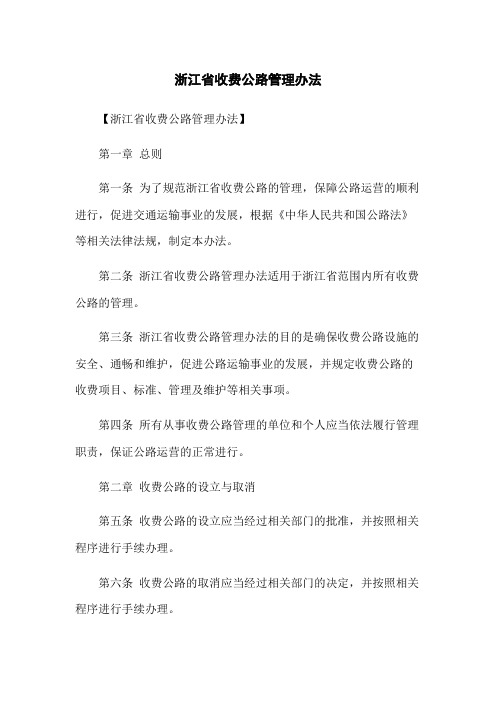 浙江省收费公路管理办法

【浙江省收费公路管理办法】

第一章 总则

第一条 为了规范浙江省收费公路的管理，保障公路运营的顺利进行，促进交通运输事业的发展，根据《中华人民共和国公路法》等相关法律法规，制定本办法。

第二条 浙江省收费公路管理办法适用于浙江省范围内所有收费公路的管理。

第三条 浙江省收费公路管理办法的目的是确保收费公路设施的安全、通畅和维护，促进公路运输事业的发展，并规定收费公路的收费项目、标准、管理及维护等相关事项。

第四条 所有从事收费公路管理的单位和个人应当依法履行管理职责，保证公路运营的正常进行。

第二章 收费公路的设立与取消

第五条 收费公路的设立应当经过相关部门的批准，并按照相关程序进行手续办理。

第六条 收费公路的取消应当经过相关部门的决定，并按照相关程序进行手续办理。